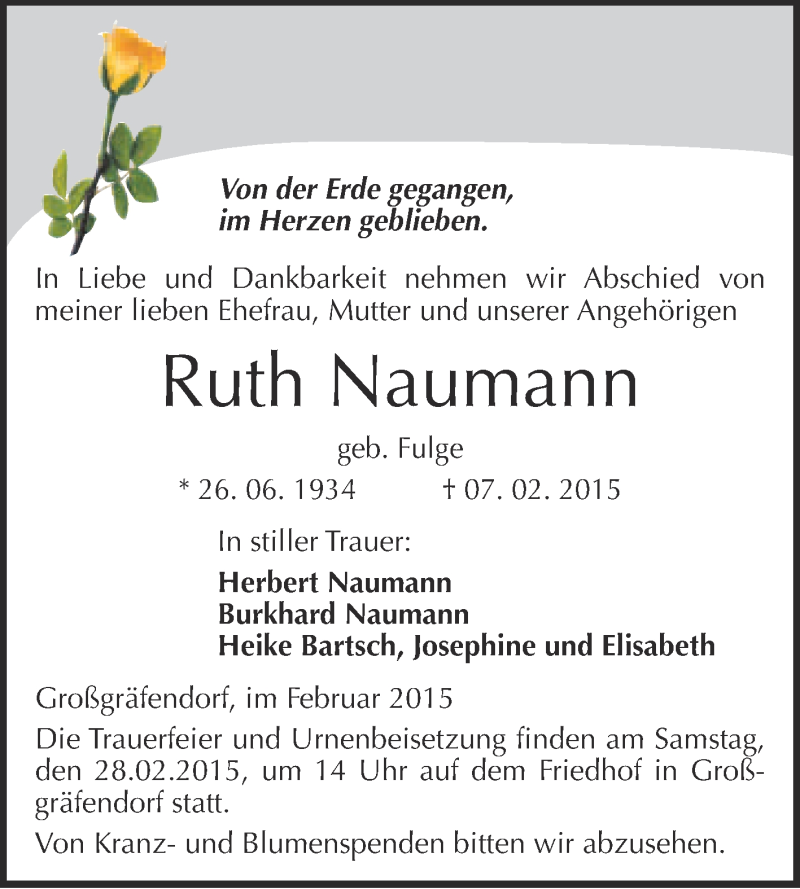 Von der Erde gegangen,
im Herzen geblieben.

In Liebe und Dankbarkeit nehmen wir Abschied von meiner lieben Ehefrau, Mutter und unserer Angehörigen

Ruth Naumann

geb. Fulge

* 26. 06. 1934 † 07. 02. 2015

In stiller Trauer:

Herbert Naumann
Burkhard Naumann
Heike Bartsch, Josephine und Elisabeth

Großgräfendorf, im Februar 2015

Die Trauerfeier und Urnenbeisetzung finden am Samstag, den 28.02.2015, um 14 Uhr auf dem Friedhof in Großgräfendorf statt.

Von Kranz- und Blumenspenden bitten wir abzusehen.